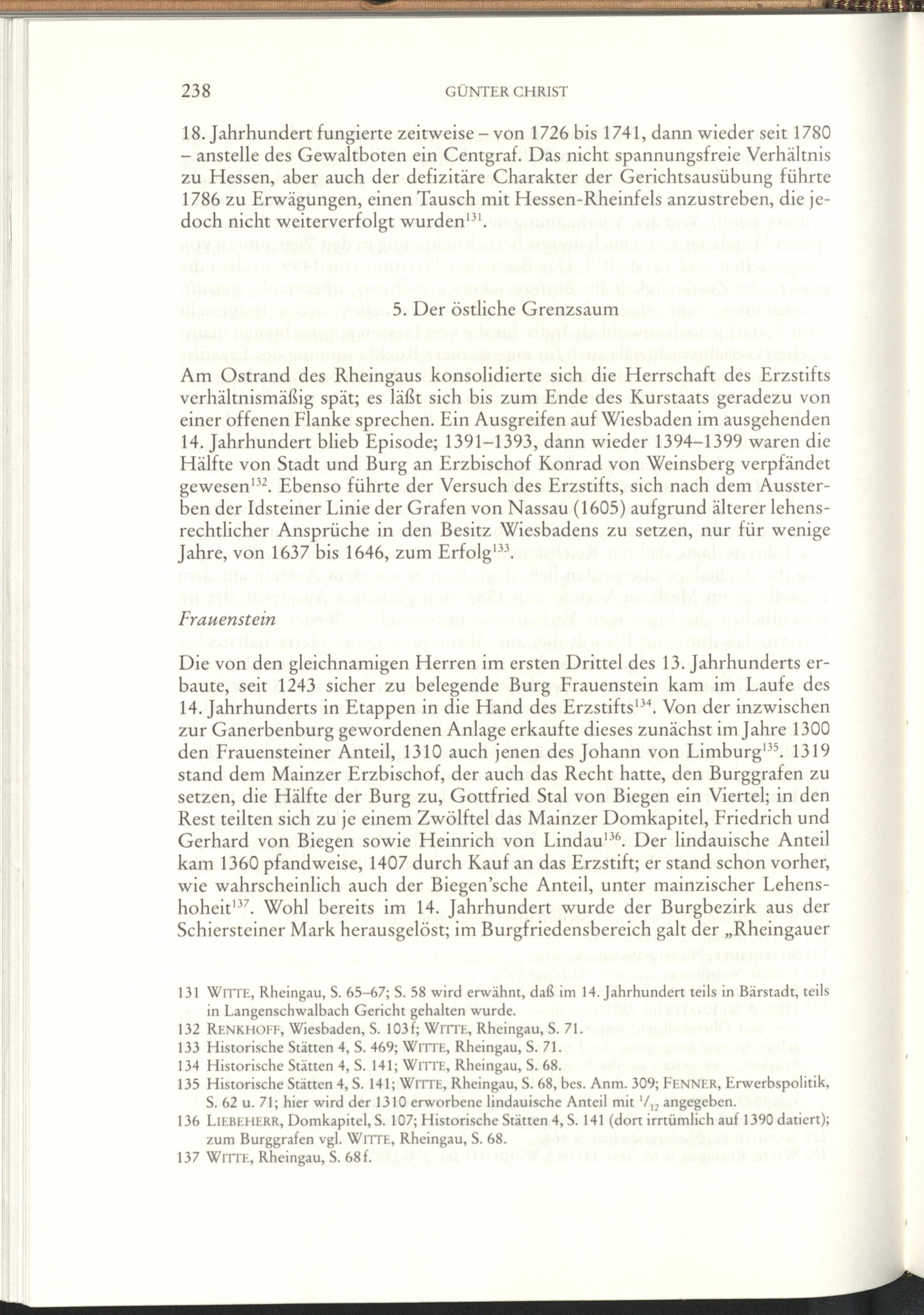 238 GÜNTER CHRIST

18. Jahrhundert fungierte zeitweise – von 1726 bis 1741, dann wieder seit 1780 – anstelle des Gewaltboten ein Centgraf. Das nicht spannungsfreie Verhältnis zu Hessen, aber auch der defizitäre Charakter der Gerichtsausübung führte 1786 zu Erwägungen, einen Tausch mit Hessen-Rheinfels anzustreben, die jedoch nicht weiterverfolgt wurden$^{131}$.

5. Der östliche Grenzsaum

Am Ostrand des Rheingaus konsolidierte sich die Herrschaft des Erzstifts verhältnismäßig spät; es läßt sich bis zum Ende des Kurstaats geradezu von einer offenen Flanke sprechen. Ein Ausgreifen auf Wiesbaden im ausgehenden 14. Jahrhundert blieb Episode; 1391–1393, dann wieder 1394–1399 waren die Hälfte von Stadt und Burg an Erzbischof Konrad von Weinsberg verpfändet gewesen$^{132}$. Ebenso führte der Versuch des Erzstifts, sich nach dem Aussterben der Idsteiner Linie der Grafen von Nassau (1605) aufgrund älterer lehensrechtlicher Ansprüche in den Besitz Wiesbadens zu setzen, nur für wenige Jahre, von 1637 bis 1646, zum Erfolg$^{133}$.

Frauenstein

Die von den gleichnamigen Herren im ersten Drittel des 13. Jahrhunderts erbaute, seit 1243 sicher zu belegende Burg Frauenstein kam im Laufe des 14. Jahrhunderts in Etappen in die Hand des Erzstifts$^{134}$. Von der inzwischen zur Ganerbenburg gewordenen Anlage erkaufte dieses zunächst im Jahre 1300 den Frauensteiner Anteil, 1310 auch jenen des Johann von Limburg$^{135}$. 1319 stand dem Mainzer Erzbischof, der auch das Recht hatte, den Burggrafen zu setzen, die Hälfte der Burg zu, Gottfried Stal von Biegen ein Viertel; in den Rest teilten sich zu je einem Zwölftel das Mainzer Domkapitel, Friedrich und Gerhard von Biegen sowie Heinrich von Lindau$^{136}$. Der lindauische Anteil kam 1360 pfandweise, 1407 durch Kauf an das Erzstift; er stand schon vorher, wie wahrscheinlich auch der Biegen'sche Anteil, unter mainzischer Lehenshoheit$^{137}$. Wohl bereits im 14. Jahrhundert wurde der Burgbezirk aus der Schiersteiner Mark herausgelöst; im Burgfriedensbereich galt der „Rheingauer

131 WITTE, Rheingau, S. 65–67; S. 58 wird erwähnt, daß im 14. Jahrhundert teils in Bärstadt, teils in Langenschwalbach Gericht gehalten wurde.
132 RENKHOFF, Wiesbaden, S. 103f; WITTE, Rheingau, S. 71.
133 Historische Stätten 4, S. 469; WITTE, Rheingau, S. 71.
134 Historische Stätten 4, S. 141; WITTE, Rheingau, S. 68.
135 Historische Stätten 4, S. 141; WITTE, Rheingau, S. 68, bes. Anm. 309; FENNER, Erwerbspolitik, S. 62 u. 71; hier wird der 1310 erworbene lindauische Anteil mit $^1/_{12}$ angegeben.
136 LIEBEHERR, Domkapitel, S. 107; Historische Stätten 4, S. 141 (dort irrtümlich auf 1390 datiert); zum Burggrafen vgl. WITTE, Rheingau, S. 68.
137 WITTE, Rheingau, S. 68f.